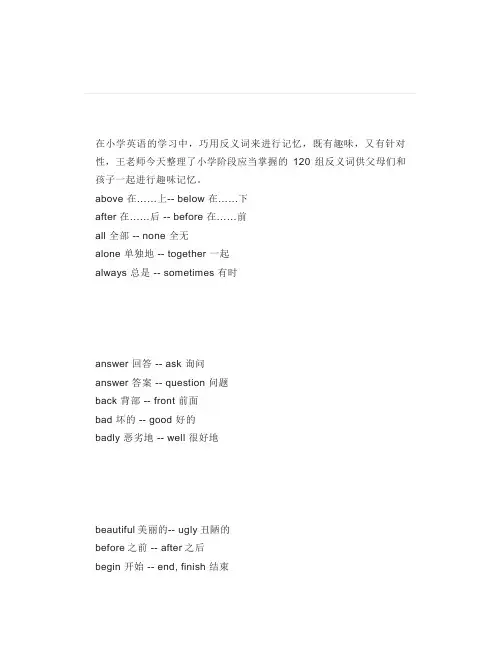 在小学英语的学习中，巧用反义词来进行记忆，既有趣味，又有针对性，王老师今天整理了小学阶段应当掌握的 120 组反义词供父母们和孩子一起进行趣味记忆。
above 在……上-- below 在……下
after 在……后 -- before 在……前
all 全部 -- none 全无
alone 单独地 -- together 一起
always 总是 -- sometimes 有时

answer 回答 -- ask 询问
answer 答案 -- question 问题
back 背部 -- front 前面
bad 坏的 -- good 好的
badly 恶劣地 -- well 很好地

beautiful 美丽的-- ugly 丑陋的
before 之前 -- after 之后
begin 开始 -- end, finish 结束